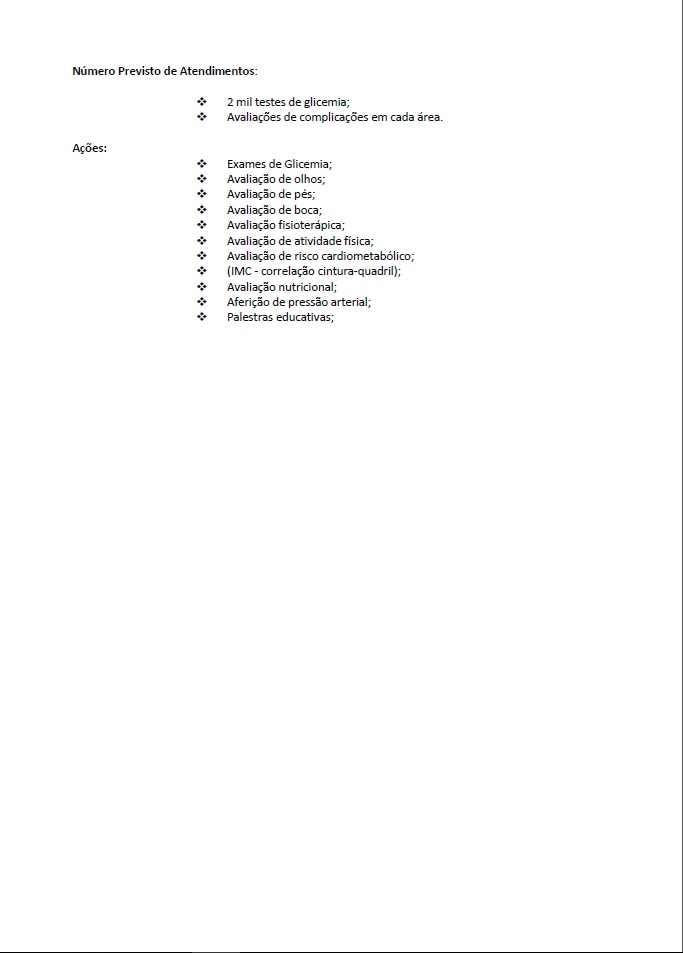 Número Previsto de Atendimentos:

❖ 2 mil testes de glicemia;
❖ Avaliações de complicações em cada área.

Ações:

❖ Exames de Glicemia;
❖ Avaliação de olhos;
❖ Avaliação de pés;
❖ Avaliação de boca;
❖ Avaliação fisioterápica;
❖ Avaliação de atividade física;
❖ Avaliação de risco cardiometabólico;
❖ (IMC - correlação cintura-quadril);
❖ Avaliação nutricional;
❖ Aferição de pressão arterial;
❖ Palestras educativas;